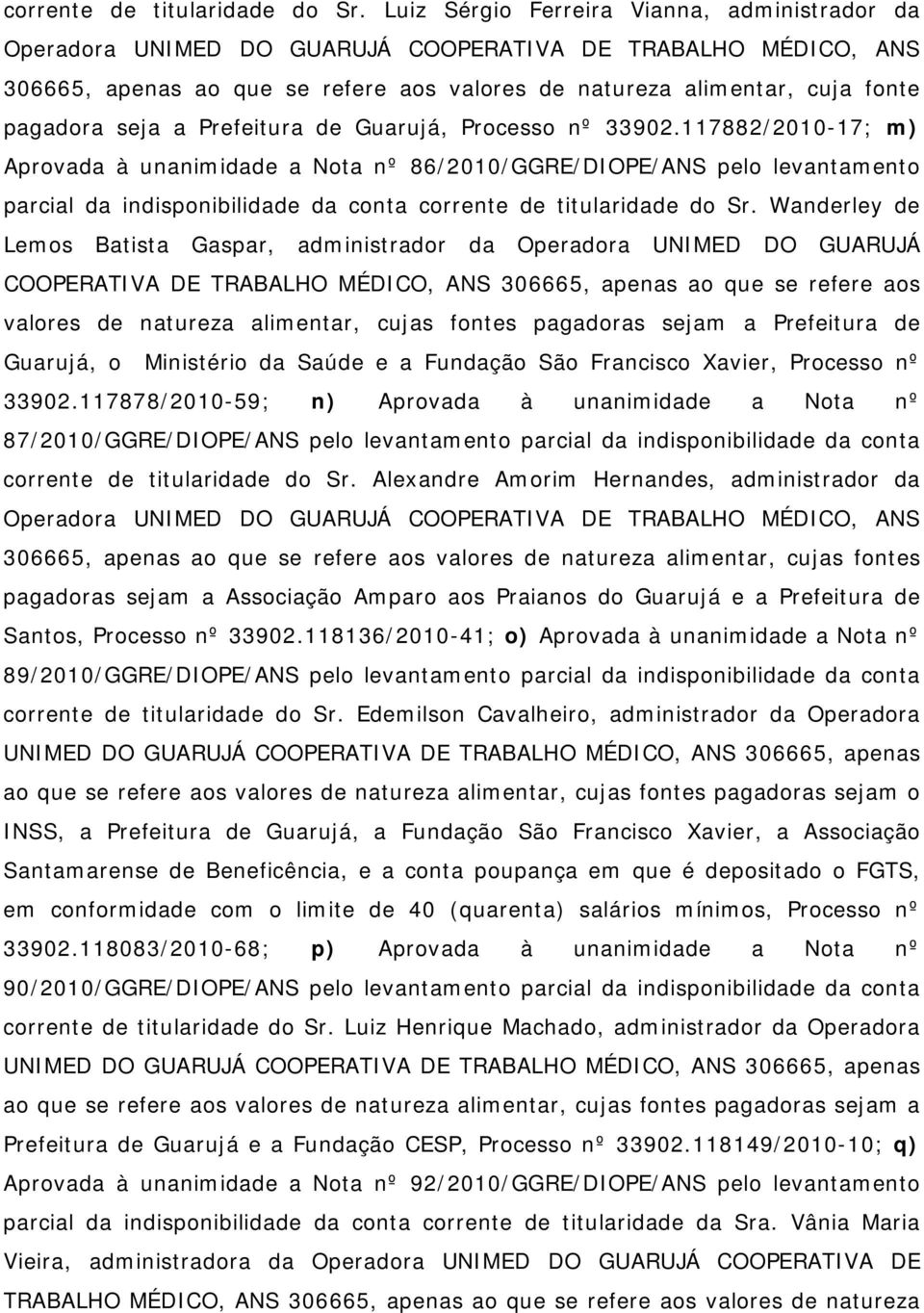 corrente de titularidade do Sr. Luiz Sérgio Ferreira Vianna, administrador da Operadora UNIMED DO GUARUJÁ COOPERATIVA DE TRABALHO MÉDICO, ANS 306665, apenas ao que se refere aos valores de natureza alimentar, cuja fonte pagadora seja a Prefeitura de Guarujá, Processo nº 33902.117882/2010-17; m) Aprovada à unanimidade a Nota nº 86/2010/GGRE/DIOPE/ANS pelo levantamento parcial da indisponibilidade da conta corrente de titularidade do Sr. Wanderley de Lemos Batista Gaspar, administrador da Operadora UNIMED DO GUARUJÁ COOPERATIVA DE TRABALHO MÉDICO, ANS 306665, apenas ao que se refere aos valores de natureza alimentar, cujas fontes pagadoras sejam a Prefeitura de Guarujá, o Ministério da Saúde e a Fundação São Francisco Xavier, Processo nº 33902.117878/2010-59; n) Aprovada à unanimidade a Nota nº 87/2010/GGRE/DIOPE/ANS pelo levantamento parcial da indisponibilidade da conta corrente de titularidade do Sr. Alexandre Amorim Hernandes, administrador da Operadora UNIMED DO GUARUJÁ COOPERATIVA DE TRABALHO MÉDICO, ANS 306665, apenas ao que se refere aos valores de natureza alimentar, cujas fontes pagadoras sejam a Associação Amparo aos Praianos do Guarujá e a Prefeitura de Santos, Processo nº 33902.118136/2010-41; o) Aprovada à unanimidade a Nota nº 89/2010/GGRE/DIOPE/ANS pelo levantamento parcial da indisponibilidade da conta corrente de titularidade do Sr. Edemilson Cavalheiro, administrador da Operadora UNIMED DO GUARUJÁ COOPERATIVA DE TRABALHO MÉDICO, ANS 306665, apenas ao que se refere aos valores de natureza alimentar, cujas fontes pagadoras sejam o INSS, a Prefeitura de Guarujá, a Fundação São Francisco Xavier, a Associação Santamarense de Beneficência, e a conta poupança em que é depositado o FGTS, em conformidade com o limite de 40 (quarenta) salários mínimos, Processo nº 33902.118083/2010-68; p) Aprovada à unanimidade a Nota nº 90/2010/GGRE/DIOPE/ANS pelo levantamento parcial da indisponibilidade da conta corrente de titularidade do Sr. Luiz Henrique Machado, administrador da Operadora UNIMED DO GUARUJÁ COOPERATIVA DE TRABALHO MÉDICO, ANS 306665, apenas ao que se refere aos valores de natureza alimentar, cujas fontes pagadoras sejam a Prefeitura de Guarujá e a Fundação CESP, Processo nº 33902.118149/2010-10; q) Aprovada à unanimidade a Nota nº 92/2010/GGRE/DIOPE/ANS pelo levantamento parcial da indisponibilidade da conta corrente de titularidade da Sra. Vânia Maria Vieira, administradora da Operadora UNIMED DO GUARUJÁ COOPERATIVA DE TRABALHO MÉDICO, ANS 306665, apenas ao que se refere aos valores de natureza